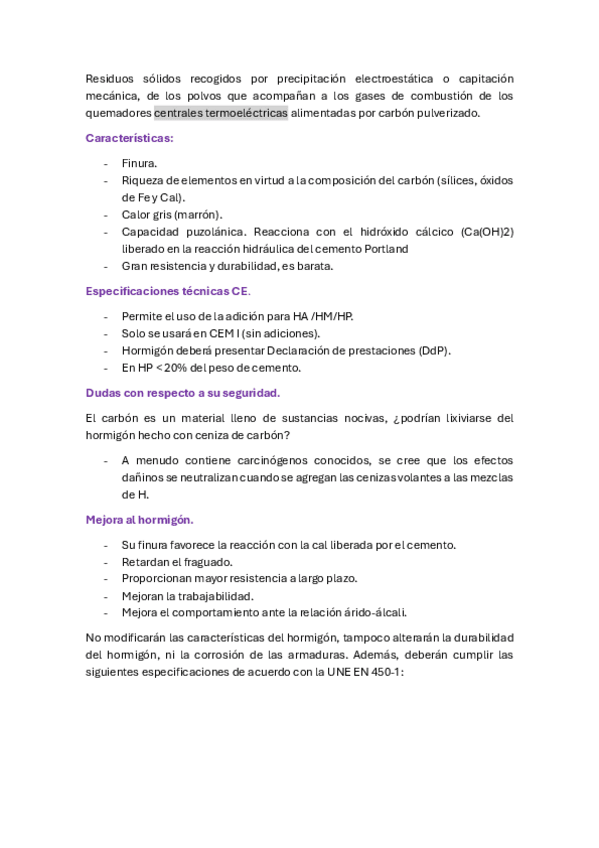 Residuos sólidos recogidos por precipitación electroestática o capitación mecánica, de los polvos que acompañan a los gases de combustión de los quemadores centrales termoeléctricas alimentadas por carbón pulverizado.

Características:

- Finura.
- Riqueza de elementos en virtud a la composición del carbón (sílices, óxidos de Fe y Cal).
- Calor gris (marrón).
- Capacidad puzolánica. Reacciona con el hidróxido cálcico (Ca(OH)2) liberado en la reacción hidráulica del cemento Portland
- Gran resistencia y durabilidad, es barata.

Especificaciones técnicas CE.

- Permite el uso de la adición para HA /HM/HP.
- Solo se usará en CEM I (sin adiciones).
- Hormigón deberá presentar Declaración de prestaciones (DdP).
- En HP < 20% del peso de cemento.

Dudas con respecto a su seguridad.

El carbón es un material lleno de sustancias nocivas, ¿podrían lixiviarse del hormigón hecho con ceniza de carbón?

- A menudo contiene carcinógenos conocidos, se cree que los efectos dañinos se neutralizan cuando se agregan las cenizas volantes a las mezclas de H.

Mejora al hormigón.

- Su finura favorece la reacción con la cal liberada por el cemento.
- Retardan el fraguado.
- Proporcionan mayor resistencia a largo plazo.
- Mejoran la trabajabilidad.
- Mejora el comportamiento ante la relación árido-álcali.

No modificarán las características del hormigón, tampoco alterarán la durabilidad del hormigón, ni la corrosión de las armaduras. Además, deberán cumplir las siguientes especificaciones de acuerdo con la UNE EN 450-1: